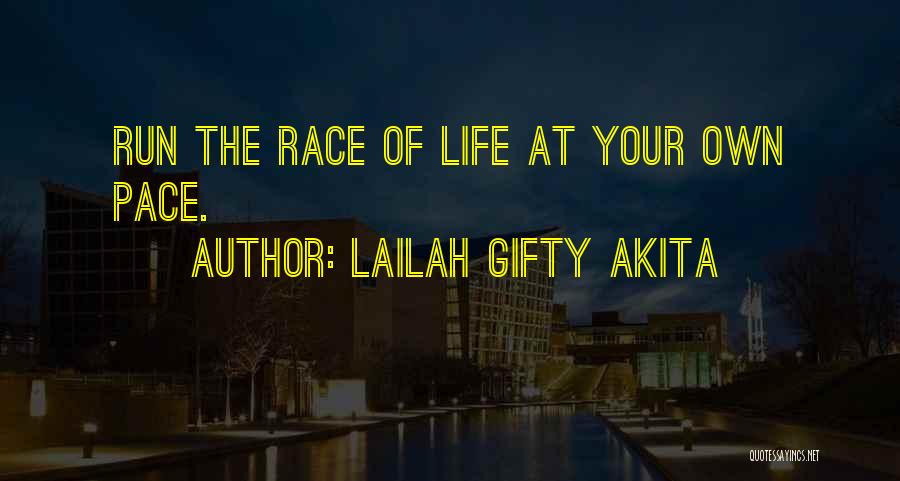 RUN THE RACE OF LIFE AT YOUR OWN PACE.
AUTHOR: LAILAH GIFTY AKITA

QUOTESSAYINGS.NET